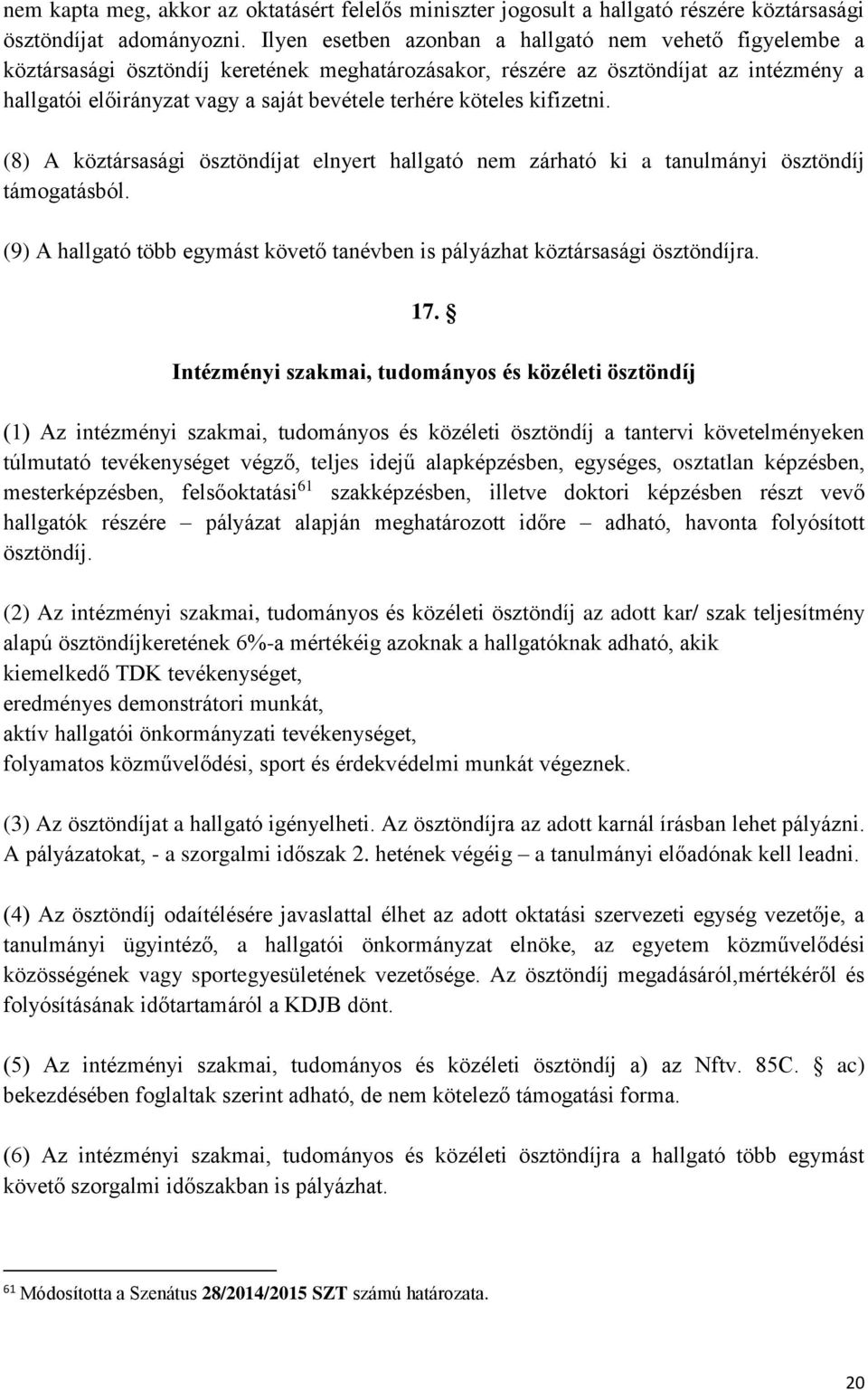 nem kapta meg, akkor az oktatásért felelős miniszter jogosult a hallgató részére köztársasági ösztöndíjat adományozni. Ilyen esetben azonban a hallgató nem vehető figyelembe a köztársasági ösztöndíj keretének meghatározásakor, részére az ösztöndíjat az intézmény a hallgatói előirányzat vagy a saját bevétele terhére köteles kifizetni.

(8) A köztársasági ösztöndíjat elnyert hallgató nem zárható ki a tanulmányi ösztöndíj támogatásból.

(9) A hallgató több egymást követő tanévben is pályázhat köztársasági ösztöndíjra.

17. §

Intézményi szakmai, tudományos és közéleti ösztöndíj

(1) Az intézményi szakmai, tudományos és közéleti ösztöndíj a tantervi követelményeken túlmutató tevékenységet végző, teljes idejű alapképzésben, egységes, osztatlan képzésben, mesterképzésben, felsőoktatási$^{61}$ szakképzésben, illetve doktori képzésben részt vevő hallgatók részére – pályázat alapján meghatározott időre – adható, havonta folyósított ösztöndíj.

(2) Az intézményi szakmai, tudományos és közéleti ösztöndíj az adott kar/ szak teljesítmény alapú ösztöndíjkeretének 6%-a mértékéig azoknak a hallgatóknak adható, akik
kiemelkedő TDK tevékenységet,
eredményes demonstrátori munkát,
aktív hallgatói önkormányzati tevékenységet,
folyamatos közművelődési, sport és érdekvédelmi munkát végeznek.

(3) Az ösztöndíjat a hallgató igényelheti. Az ösztöndíjra az adott karnál írásban lehet pályázni. A pályázatokat, - a szorgalmi időszak 2. hetének végéig – a tanulmányi előadónak kell leadni.

(4) Az ösztöndíj odaítélésére javaslattal élhet az adott oktatási szervezeti egység vezetője, a tanulmányi ügyintéző, a hallgatói önkormányzat elnöke, az egyetem közművelődési közösségének vagy sportegyesületének vezetősége. Az ösztöndíj megadásáról,mértékéről és folyósításának időtartamáról a KDJB dönt.

(5) Az intézményi szakmai, tudományos és közéleti ösztöndíj a) az Nftv. 85C. § ac) bekezdésében foglaltak szerint adható, de nem kötelező támogatási forma.

(6) Az intézményi szakmai, tudományos és közéleti ösztöndíjra a hallgató több egymást követő szorgalmi időszakban is pályázhat.

$^{61}$ Módosította a Szenátus 28/2014/2015 SZT számú határozata.

20